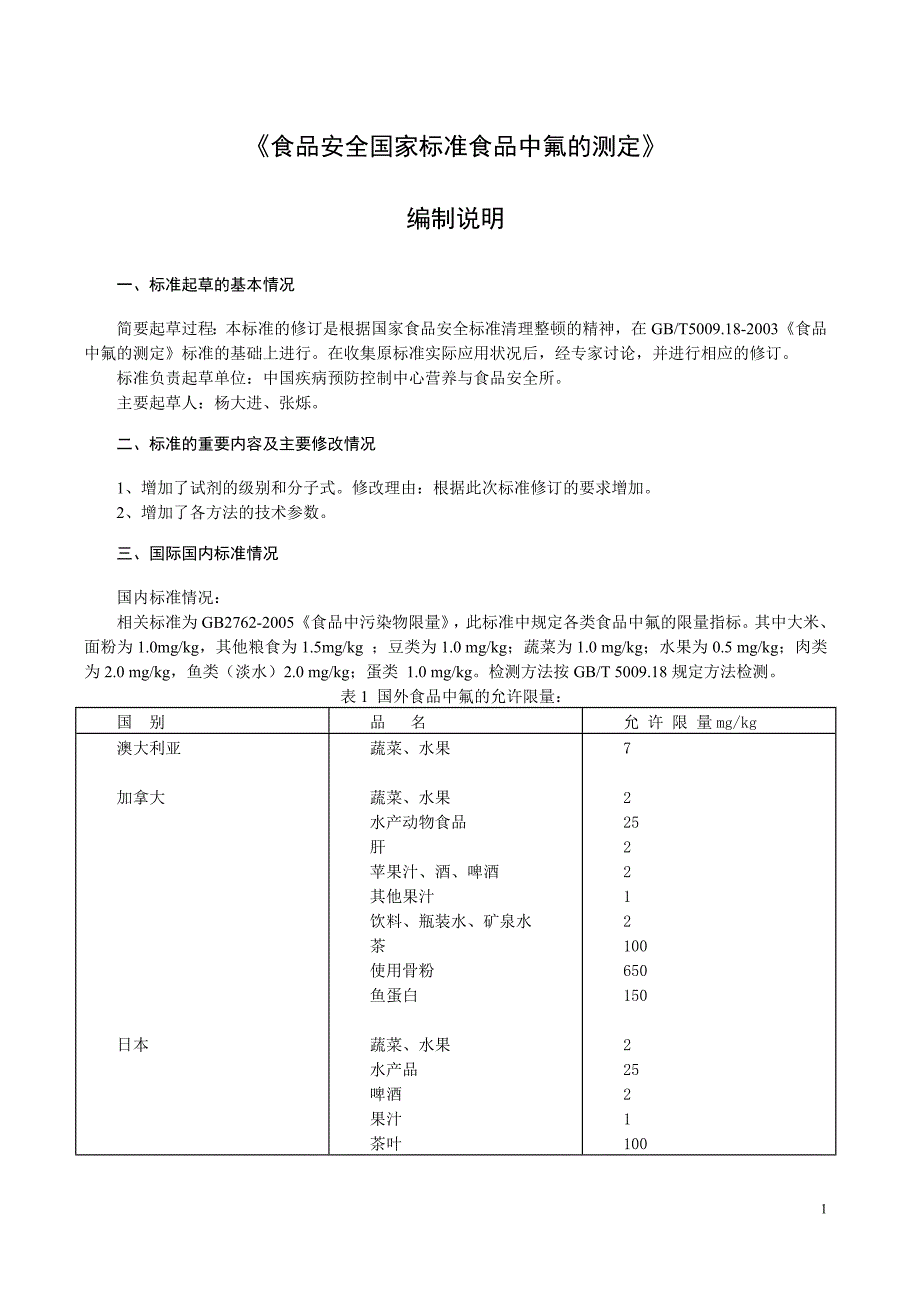 《食品安全国家标准食品中氟的测定》

编制说明

一、标准起草的基本情况

简要起草过程：本标准的修订是根据国家食品安全标准清理整顿的精神，在 GB/T5009.18-2003《食品中氟的测定》标准的基础上进行。在收集原标准实际应用状况后，经专家讨论，并进行相应的修订。
标准负责起草单位：中国疾病预防控制中心营养与食品安全所。
主要起草人：杨大进、张烁。

二、标准的重要内容及主要修改情况

1、增加了试剂的级别和分子式。修改理由：根据此次标准修订的要求增加。
2、增加了各方法的技术参数。

三、国际国内标准情况

国内标准情况：
相关标准为 GB2762-2005《食品中污染物限量》，此标准中规定各类食品中氟的限量指标。其中大米、面粉为 1.0mg/kg，其他粮食为 1.5mg/kg ；豆类为 1.0 mg/kg；蔬菜为 1.0 mg/kg；水果为 0.5 mg/kg；肉类为 2.0 mg/kg，鱼类（淡水）2.0 mg/kg；蛋类 1.0 mg/kg。检测方法按 GB/T 5009.18 规定方法检测。

表 1 国外食品中氟的允许限量：

| 国　别 | 品　名 | 允 许 限 量 mg/kg |
|---|---|---|
| 澳大利亚 | 蔬菜、水果 | 7 |
| 加拿大 | 蔬菜、水果 | 2 |
| | 水产动物食品 | 25 |
| | 肝 | 2 |
| | 苹果汁、酒、啤酒 | 2 |
| | 其他果汁 | 1 |
| | 饮料、瓶装水、矿泉水 | 2 |
| | 茶 | 100 |
| | 使用骨粉 | 650 |
| | 鱼蛋白 | 150 |
| 日本 | 蔬菜、水果 | 2 |
| | 水产品 | 25 |
| | 啤酒 | 2 |
| | 果汁 | 1 |
| | 茶叶 | 100 |

1